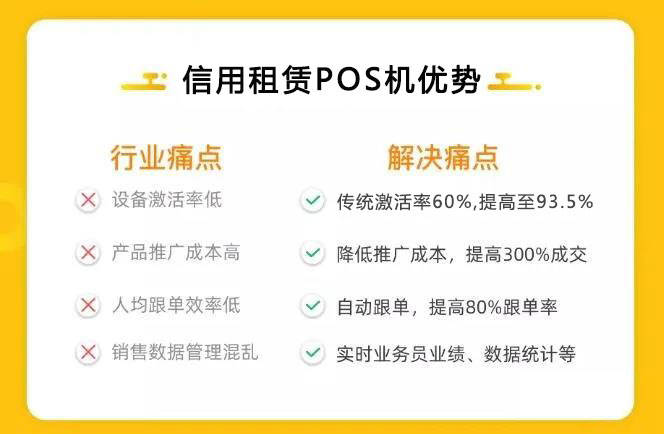 信用租赁POS机优势

行业痛点

设备激活率低

产品推广成本高

人均跟单效率低

销售数据管理混乱

解决痛点

传统激活率60%,提高至93.5%

降低推广成本，提高300%成交

自动跟单，提高80%跟单率

实时业务员业绩、数据统计等